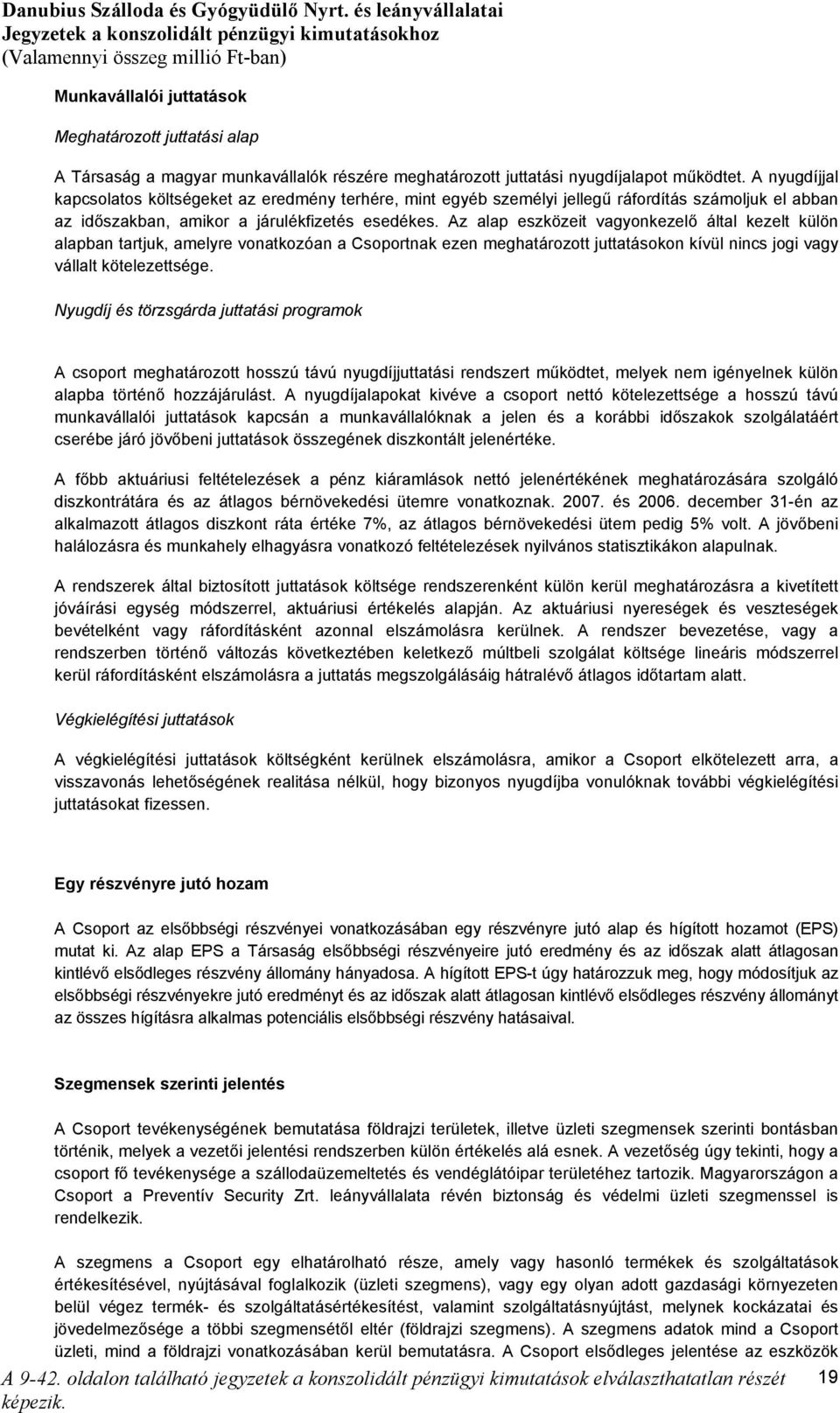 Danubius Szálloda és Gyógyüdülő Nyrt. és leányvállalatai
Jegyzetek a konszolidált pénzügyi kimutatásokhoz
(Valamennyi összeg millió Ft-ban)

Munkavállalói juttatások

Meghatározott juttatási alap

A Társaság a magyar munkavállalók részére meghatározott juttatási nyugdíjalapot működtet. A nyugdíjjal kapcsolatos költségeket az eredmény terhére, mint egyéb személyi jellegű ráfordítás számoljuk el abban az időszakban, amikor a járulékfizetés esedékes. Az alap eszközeit vagyonkezelő által kezelt külön alapban tartjuk, amelyre vonatkozóan a Csoportnak ezen meghatározott juttatásokon kívül nincs jogi vagy vállalt kötelezettsége.

Nyugdíj és törzsgárda juttatási programok

A csoport meghatározott hosszú távú nyugdíjjuttatási rendszert működtet, melyek nem igényelnek külön alapba történő hozzájárulást. A nyugdíjalapokat kivéve a csoport nettó kötelezettsége a hosszú távú munkavállalói juttatások kapcsán a munkavállalóknak a jelen és a korábbi időszakok szolgálatáért cserébe járó jövőbeni juttatások összegének diszkontált jelenértéke.

A főbb aktuáriusi feltételezések a pénz kiáramlások nettó jelenértékének meghatározására szolgáló diszkontrátára és az átlagos bérnövekedési ütemre vonatkoznak. 2007. és 2006. december 31-én az alkalmazott átlagos diszkont ráta értéke 7%, az átlagos bérnövekedési ütem pedig 5% volt. A jövőbeni halálozásra és munkahely elhagyásra vonatkozó feltételezések nyilvános statisztikákon alapulnak.

A rendszerek által biztosított juttatások költsége rendszerenként külön kerül meghatározásra a kivetített jóváírási egység módszerrel, aktuáriusi értékelés alapján. Az aktuáriusi nyereségek és veszteségek bevételként vagy ráfordításként azonnal elszámolásra kerülnek. A rendszer bevezetése, vagy a rendszerben történő változás következtében keletkező múltbeli szolgálat költsége lineáris módszerrel kerül ráfordításként elszámolásra a juttatás megszolgálásáig hátralévő átlagos időtartam alatt.

Végkielégítési juttatások

A végkielégítési juttatások költségként kerülnek elszámolásra, amikor a Csoport elkötelezett arra, a visszavonás lehetőségének realitása nélkül, hogy bizonyos nyugdíjba vonulóknak további végkielégítési juttatásokat fizessen.

Egy részvényre jutó hozam

A Csoport az elsőbbségi részvényei vonatkozásában egy részvényre jutó alap és hígított hozamot (EPS) mutat ki. Az alap EPS a Társaság elsőbbségi részvényeire jutó eredmény és az időszak alatt átlagosan kintlévő elsődleges részvény állomány hányadosa. A hígított EPS-t úgy határozzuk meg, hogy módosítjuk az elsőbbségi részvényekre jutó eredményt és az időszak alatt átlagosan kintlévő elsődleges részvény állományt az összes hígításra alkalmas potenciális elsőbbségi részvény hatásaival.

Szegmensek szerinti jelentés

A Csoport tevékenységének bemutatása földrajzi területek, illetve üzleti szegmensek szerinti bontásban történik, melyek a vezetői jelentési rendszerben külön értékelés alá esnek. A vezetőség úgy tekinti, hogy a csoport fő tevékenysége a szállodaüzemeltetés és vendéglátóipar területéhez tartozik. Magyarországon a Csoport a Preventív Security Zrt. leányvállalata révén biztonság és védelmi üzleti szegmenssel is rendelkezik.

A szegmens a Csoport egy elhatárolható része, amely vagy hasonló termékek és szolgáltatások értékesítésével, nyújtásával foglalkozik (üzleti szegmens), vagy egy olyan adott gazdasági környezeten belül végez termék- és szolgáltatásértékesítést, valamint szolgáltatásnyújtást, melynek kockázatai és jövedelmezősége a többi szegmensétől eltér (földrajzi szegmens). A szegmens adatok mind a Csoport üzleti, mind a földrajzi vonatkozásában kerül bemutatásra. A Csoport elsődleges jelentése az eszközök

A 9-42. oldalon található jegyzetek a konszolidált pénzügyi kimutatások elválaszthatatlan részét képezik.
19